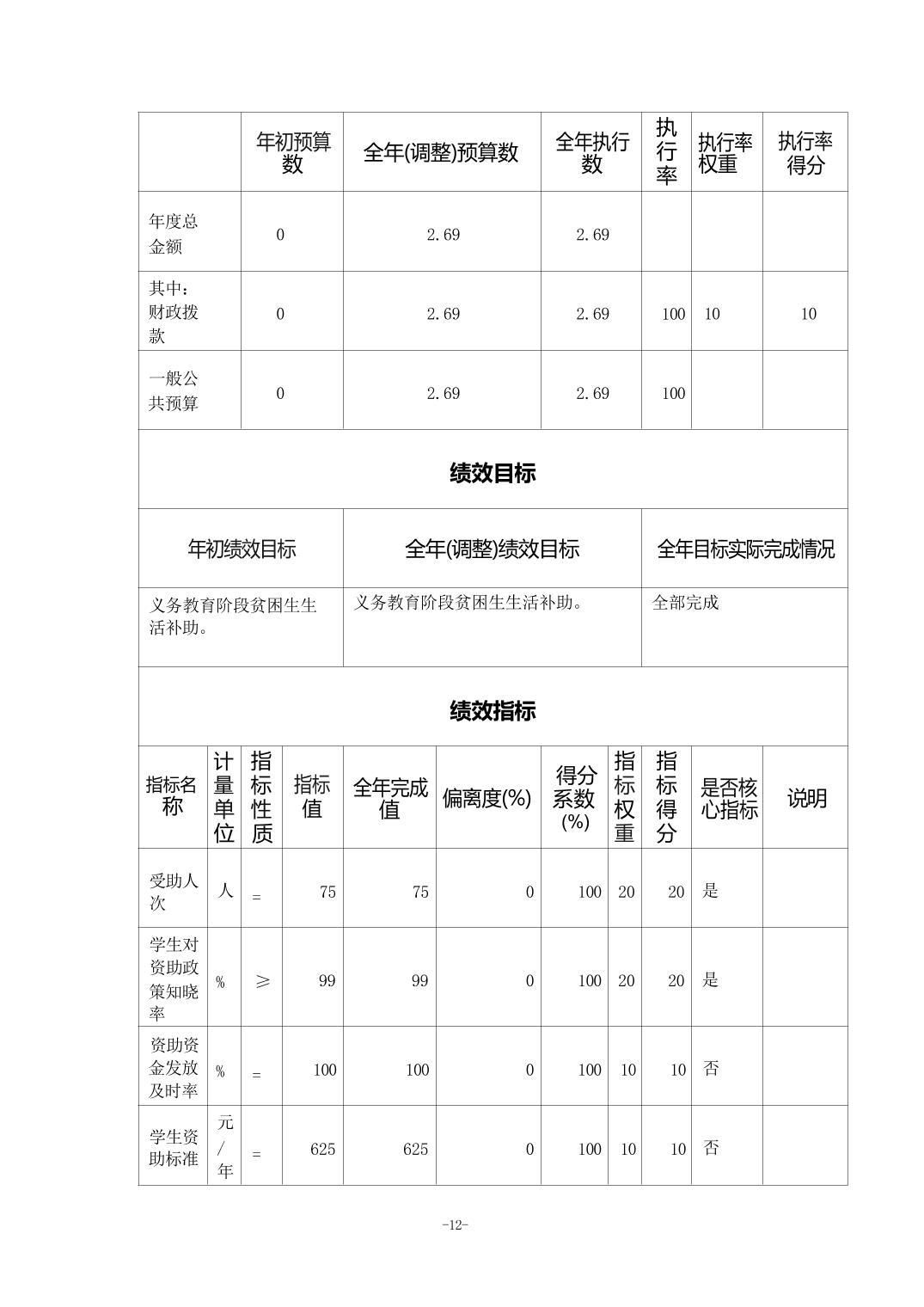 | | 年初预算数 | 全年(调整)预算数 | 全年执行数 | 执行率 | 执行率权重 | 执行率得分 |
|---|---|---|---|---|---|---|
| 年度总金额 | 0 | 2.69 | 2.69 | | | |
| 其中：财政拨款 | 0 | 2.69 | 2.69 | 100 | 10 | 10 |
| 一般公共预算 | 0 | 2.69 | 2.69 | 100 | | |

绩效目标

| 年初绩效目标 | 全年(调整)绩效目标 | 全年目标实际完成情况 |
|---|---|---|
| 义务教育阶段贫困生生活补助。 | 义务教育阶段贫困生生活补助。 | 全部完成 |

绩效指标

| 指标名称 | 计量单位 | 指标性质 | 指标值 | 全年完成值 | 偏离度(%) | 得分系数(%) | 指标权重 | 指标得分 | 是否核心指标 | 说明 |
|---|---|---|---|---|---|---|---|---|---|---|
| 受助人次 | 人 | = | 75 | 75 | 0 | 100 | 20 | 20 | 是 | |
| 学生对资助政策知晓率 | % | ≥ | 99 | 99 | 0 | 100 | 20 | 20 | 是 | |
| 资助资金发放及时率 | % | = | 100 | 100 | 0 | 100 | 10 | 10 | 否 | |
| 学生资助标准 | 元/年 | = | 625 | 625 | 0 | 100 | 10 | 10 | 否 | |

-12-